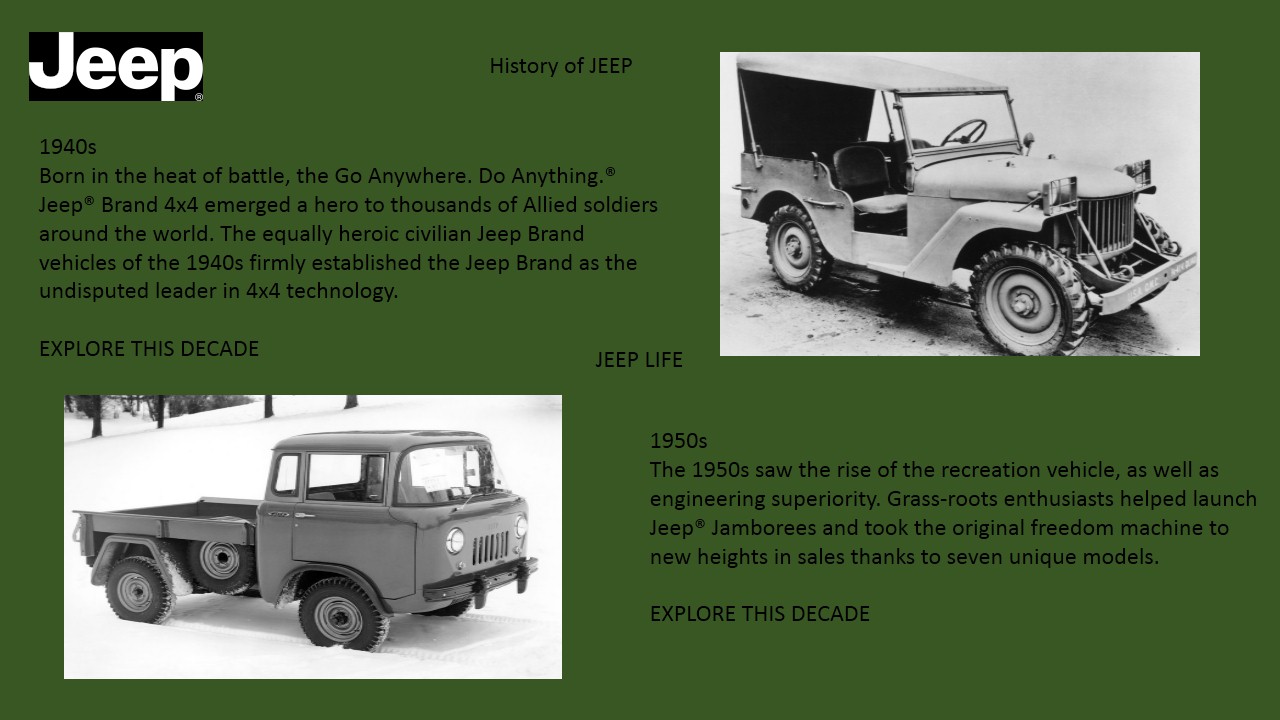 Jeep®

History of JEEP

1940s
Born in the heat of battle, the Go Anywhere. Do Anything.® Jeep® Brand 4x4 emerged a hero to thousands of Allied soldiers around the world. The equally heroic civilian Jeep Brand vehicles of the 1940s firmly established the Jeep Brand as the undisputed leader in 4x4 technology.

EXPLORE THIS DECADE

JEEP LIFE

1950s
The 1950s saw the rise of the recreation vehicle, as well as engineering superiority. Grass-roots enthusiasts helped launch Jeep® Jamborees and took the original freedom machine to new heights in sales thanks to seven unique models.

EXPLORE THIS DECADE